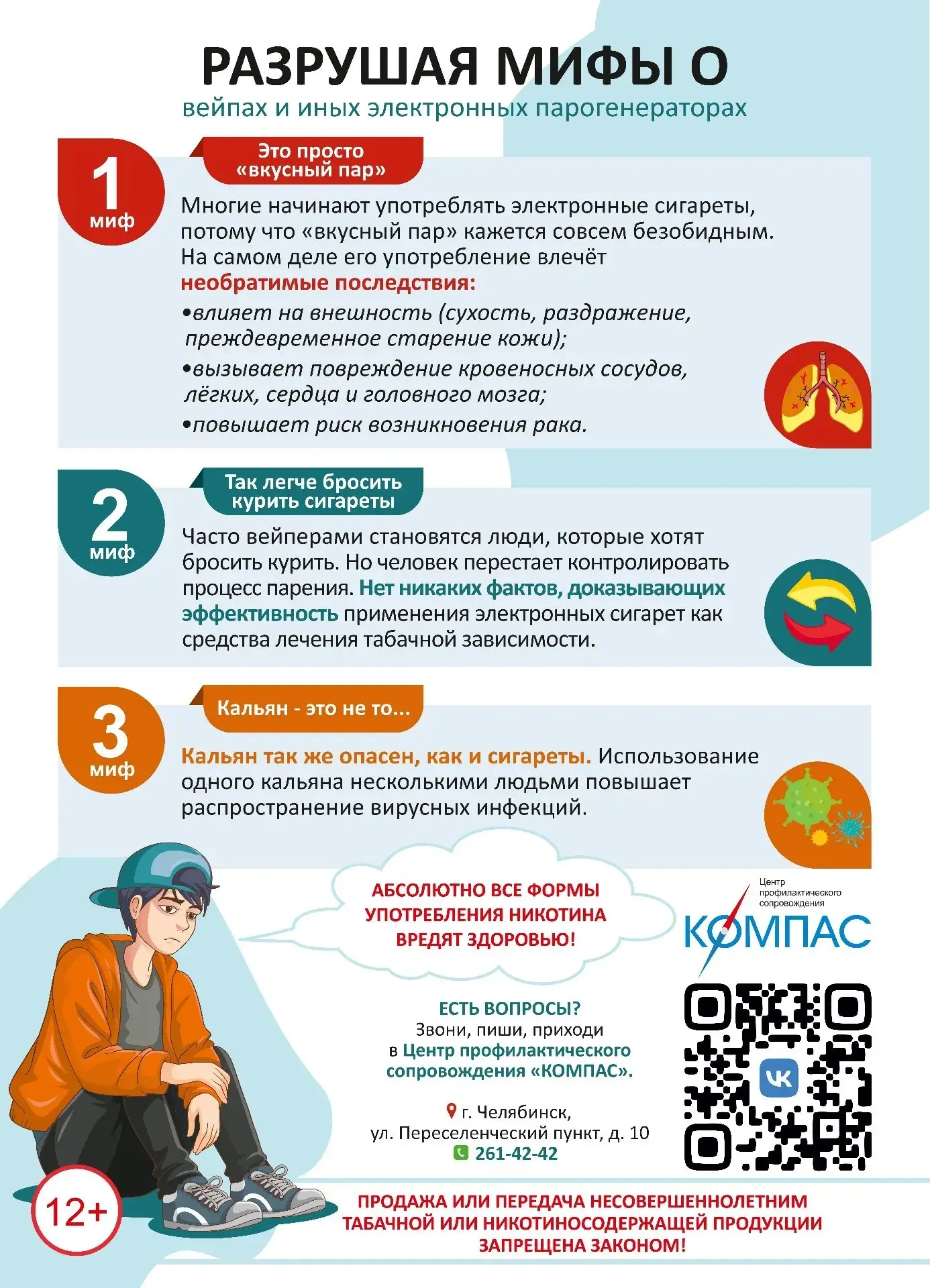 РАЗРУШАЯ МИФЫ О
вейпах и иных электронных парогенераторах

1 миф

Это просто «вкусный пар»

Многие начинают употреблять электронные сигареты, потому что «вкусный пар» кажется совсем безобидным. На самом деле его употребление влечёт необратимые последствия:

•влияет на внешность (сухость, раздражение, преждевременное старение кожи);

•вызывает повреждение кровеносных сосудов, лёгких, сердца и головного мозга;

•повышает риск возникновения рака.

2 миф

Так легче бросить курить сигареты

Часто вейперами становятся люди, которые хотят бросить курить. Но человек перестает контролировать процесс парения. Нет никаких фактов, доказывающих эффективность применения электронных сигарет как средства лечения табачной зависимости.

3 миф

Кальян - это не то...

Кальян так же опасен, как и сигареты. Использование одного кальяна несколькими людьми повышает распространение вирусных инфекций.

АБСОЛЮТНО ВСЕ ФОРМЫ УПОТРЕБЛЕНИЯ НИКОТИНА ВРЕДЯТ ЗДОРОВЬЮ!

Центр профилактического сопровождения
КОМПАС

ЕСТЬ ВОПРОСЫ?
Звони, пиши, приходи в Центр профилактического сопровождения «КОМПАС».

г. Челябинск, ул. Переселенческий пункт, д. 10
261-42-42

12+

ПРОДАЖА ИЛИ ПЕРЕДАЧА НЕСОВЕРШЕННОЛЕТНИМ ТАБАЧНОЙ ИЛИ НИКОТИНОСОДЕРЖАЩЕЙ ПРОДУКЦИИ ЗАПРЕЩЕНА ЗАКОНОМ!